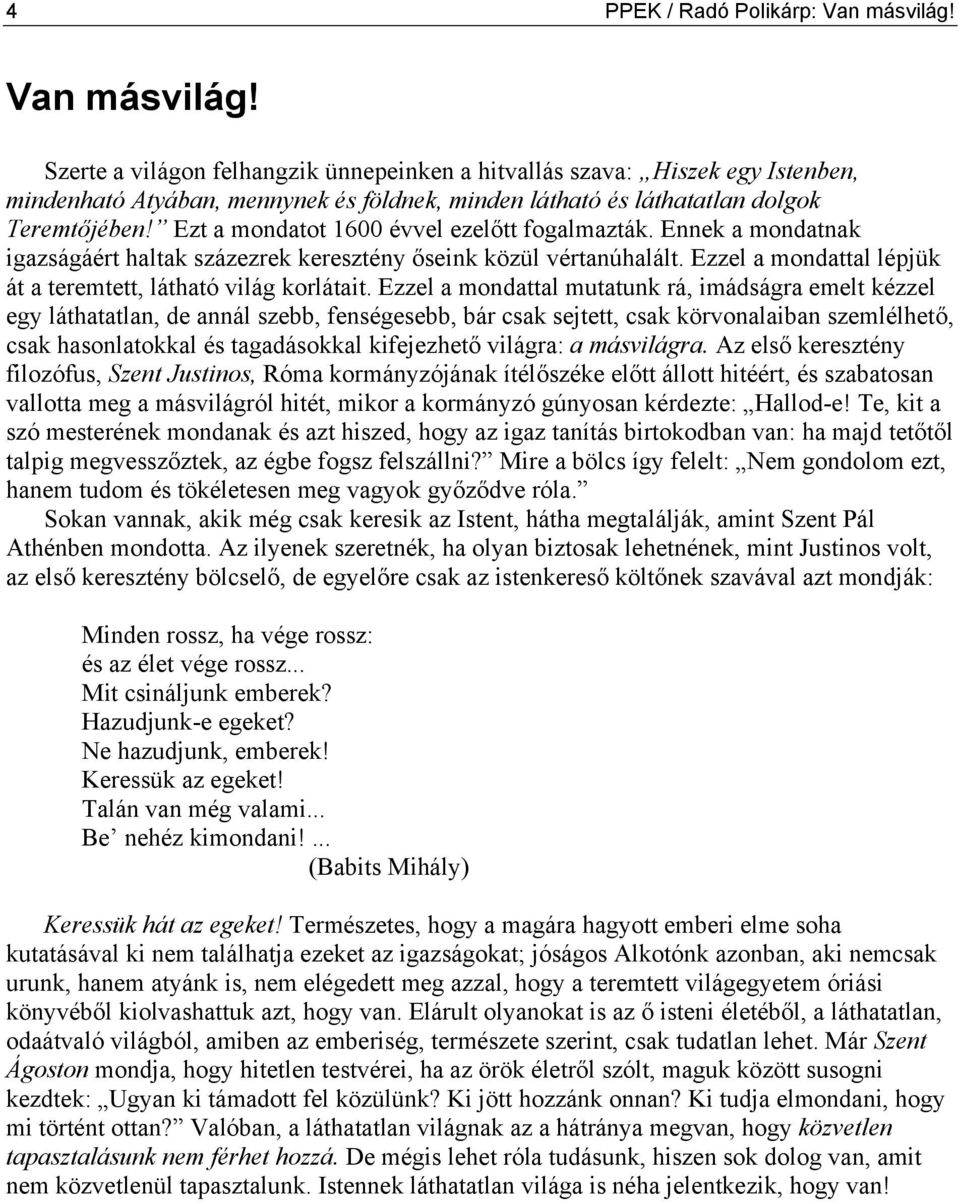 4 PPEK / Radó Polikárp: Van másvilág!

Van másvilág!

Szerte a világon felhangzik ünnepeinken a hitvallás szava: „Hiszek egy Istenben, mindenható Atyában, mennynek és földnek, minden látható és láthatatlan dolgok Teremtőjében!” Ezt a mondatot 1600 évvel ezelőtt fogalmazták. Ennek a mondatnak igazságáért haltak százezrek keresztény őseink közül vértanúhalált. Ezzel a mondattal lépjük át a teremtett, látható világ korlátait. Ezzel a mondattal mutatunk rá, imádságra emelt kézzel egy láthatatlan, de annál szebb, fenségesebb, bár csak sejtett, csak körvonalaiban szemlélhető, csak hasonlatokkal és tagadásokkal kifejezhető világra: a másvilágra. Az első keresztény filozófus, Szent Justinos, Róma kormányzójának ítélőszéke előtt állott hitéért, és szabatosan vallotta meg a másvilágról hitét, mikor a kormányzó gúnyosan kérdezte: „Hallod-e! Te, kit a szó mesterének mondanak és azt hiszed, hogy az igaz tanítás birtokodban van: ha majd tetőtől talpig megvesszőztek, az égbe fogsz felszállni?” Mire a bölcs így felelt: „Nem gondolom ezt, hanem tudom és tökéletesen meg vagyok győződve róla.”
Sokan vannak, akik még csak keresik az Istent, hátha megtalálják, amint Szent Pál Athénben mondotta. Az ilyenek szeretnék, ha olyan biztosak lehetnének, mint Justinos volt, az első keresztény bölcselő, de egyelőre csak az istenkereső költőnek szavával azt mondják:

Minden rossz, ha vége rossz:
és az élet vége rossz...
Mit csináljunk emberek?
Hazudjunk-e egeket?
Ne hazudjunk, emberek!
Keressük az egeket!
Talán van még valami...
Be’ nehéz kimondani! ...
(Babits Mihály)

Keressük hát az egeket! Természetes, hogy a magára hagyott emberi elme soha kutatásával ki nem találhatja ezeket az igazságokat; jóságos Alkotónk azonban, aki nemcsak urunk, hanem atyánk is, nem elégedett meg azzal, hogy a teremtett világegyetem óriási könyvéből kiolvashattuk azt, hogy van. Elárult olyanokat is az ő isteni életéből, a láthatatlan, odaátvaló világból, amiben az emberiség, természete szerint, csak tudatlan lehet. Már Szent Ágoston mondja, hogy hitetlen testvérei, ha az örök életről szólt, maguk között susogni kezdtek: „Ugyan ki támadott fel közülünk? Ki jött hozzánk onnan? Ki tudja elmondani, hogy mi történt ottan?” Valóban, a láthatatlan világnak az a hátránya megvan, hogy közvetlen tapasztalásunk nem férhet hozzá. De mégis lehet róla tudásunk, hiszen sok dolog van, amit nem közvetlenül tapasztalunk. Istennek láthatatlan világa is néha jelentkezik, hogy van!